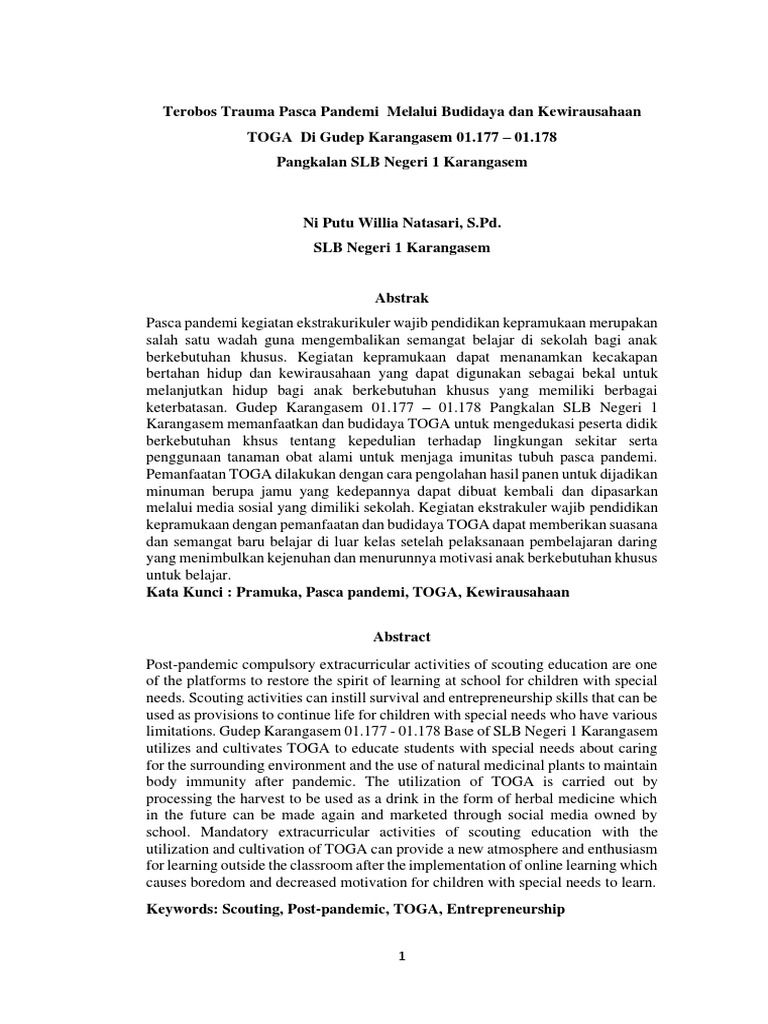 Terobos Trauma Pasca Pandemi Melalui Budidaya dan Kewirausahaan

TOGA Di Gudep Karangasem 01.177 – 01.178

Pangkalan SLB Negeri 1 Karangasem

Ni Putu Willia Natasari, S.Pd.

SLB Negeri 1 Karangasem

Abstrak

Pasca pandemi kegiatan ekstrakurikuler wajib pendidikan kepramukaan merupakan salah satu wadah guna mengembalikan semangat belajar di sekolah bagi anak berkebutuhan khusus. Kegiatan kepramukaan dapat menanamkan kecakapan bertahan hidup dan kewirausahaan yang dapat digunakan sebagai bekal untuk melanjutkan hidup bagi anak berkebutuhan khusus yang memiliki berbagai keterbatasan. Gudep Karangasem 01.177 – 01.178 Pangkalan SLB Negeri 1 Karangasem memanfaatkan dan budidaya TOGA untuk mengedukasi peserta didik berkebutuhan khsus tentang kepedulian terhadap lingkungan sekitar serta penggunaan tanaman obat alami untuk menjaga imunitas tubuh pasca pandemi. Pemanfaatan TOGA dilakukan dengan cara pengolahan hasil panen untuk dijadikan minuman berupa jamu yang kedepannya dapat dibuat kembali dan dipasarkan melalui media sosial yang dimiliki sekolah. Kegiatan ekstrakuler wajib pendidikan kepramukaan dengan pemanfaatan dan budidaya TOGA dapat memberikan suasana dan semangat baru belajar di luar kelas setelah pelaksanaan pembelajaran daring yang menimbulkan kejenuhan dan menurunnya motivasi anak berkebutuhan khusus untuk belajar.
Kata Kunci : Pramuka, Pasca pandemi, TOGA, Kewirausahaan

Abstract

Post-pandemic compulsory extracurricular activities of scouting education are one of the platforms to restore the spirit of learning at school for children with special needs. Scouting activities can instill survival and entrepreneurship skills that can be used as provisions to continue life for children with special needs who have various limitations. Gudep Karangasem 01.177 - 01.178 Base of SLB Negeri 1 Karangasem utilizes and cultivates TOGA to educate students with special needs about caring for the surrounding environment and the use of natural medicinal plants to maintain body immunity after pandemic. The utilization of TOGA is carried out by processing the harvest to be used as a drink in the form of herbal medicine which in the future can be made again and marketed through social media owned by school. Mandatory extracurricular activities of scouting education with the utilization and cultivation of TOGA can provide a new atmosphere and enthusiasm for learning outside the classroom after the implementation of online learning which causes boredom and decreased motivation for children with special needs to learn.

Keywords: Scouting, Post-pandemic, TOGA, Entrepreneurship

1